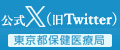 公式X（旧Twitter）
東京都保健医療局